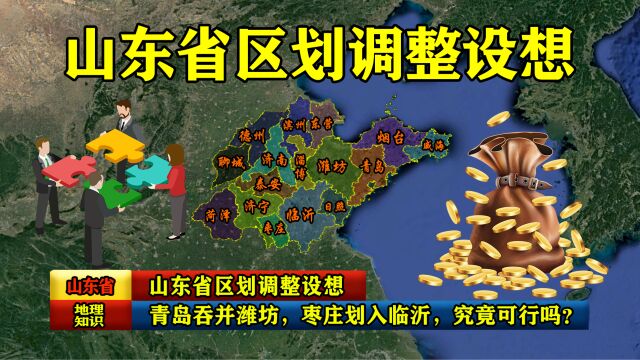 山东省区划调整设想

德州 滨州 东营 烟台 威海 聊城 济南 淄博 潍坊 青岛 泰安 菏泽 济宁 临沂 日照 枣庄

山东省 山东省区划调整设想

地理知识 青岛吞并潍坊，枣庄划入临沂，究竟可行吗？